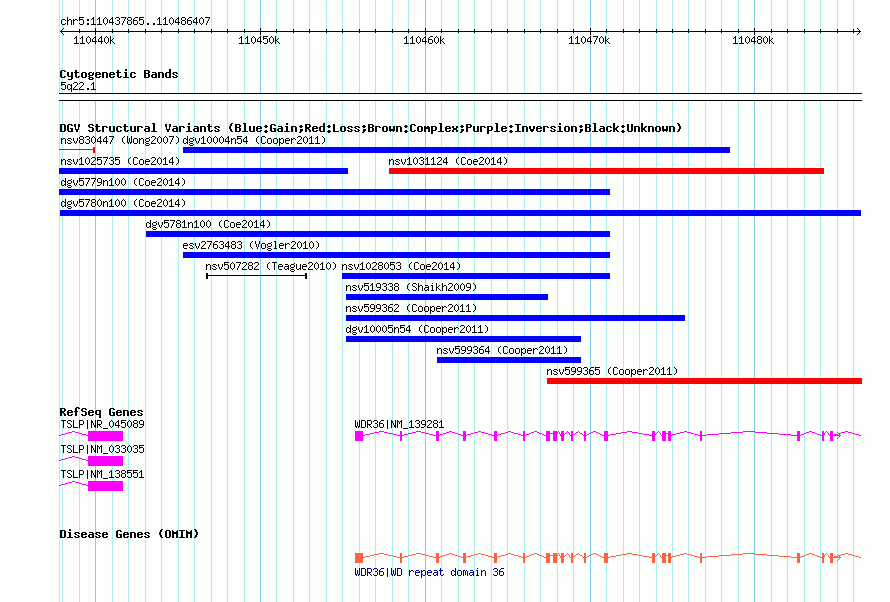 chr5:110437865..110486407

110440k 110450k 110460k 110470k 110480k

Cytogenetic Bands
5q22.1

DGV Structural Variants (Blue:Gain;Red:Loss;Brown:Complex;Purple:Inversion;Black:Unknown)
nsv830447 (Wong2007) dgv10004n54 (Cooper2011)
nsv1025735 (Coe2014)
nsv1031124 (Coe2014)
dgv5779n100 (Coe2014)
dgv5780n100 (Coe2014)
dgv5781n100 (Coe2014)
esv2763483 (Vogler2010)
nsv507282 (Teague2010) nsv1028053 (Coe2014)
nsv519338 (Shaikh2009)
nsv599362 (Cooper2011)
dgv10005n54 (Cooper2011)
nsv599364 (Cooper2011)
nsv599365 (Cooper2011)

RefSeq Genes
TSLP|NR_045089
WDR36|NM_139281
TSLP|NM_033035
TSLP|NM_138551

Disease Genes (OMIM)
WDR36|WD repeat domain 36